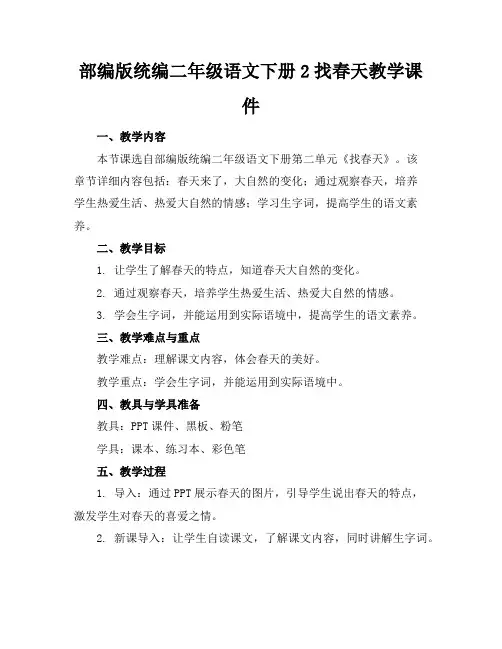 部编版统编二年级语文下册 2 找春天教学课件

一、教学内容

本节课选自部编版统编二年级语文下册第二单元《找春天》。该章节详细内容包括：春天来了，大自然的变化；通过观察春天，培养学生热爱生活、热爱大自然的情感；学习生字词，提高学生的语文素养。

二、教学目标

1. 让学生了解春天的特点，知道春天大自然的变化。

2. 通过观察春天，培养学生热爱生活、热爱大自然的情感。

3. 学会生字词，并能运用到实际语境中，提高学生的语文素养。

三、教学难点与重点

教学难点：理解课文内容，体会春天的美好。

教学重点：学会生字词，并能运用到实际语境中。

四、教具与学具准备

教具：PPT 课件、黑板、粉笔

学具：课本、练习本、彩色笔

五、教学过程

1. 导入：通过 PPT 展示春天的图片，引导学生说出春天的特点，激发学生对春天的喜爱之情。

2. 新课导入：让学生自读课文，了解课文内容，同时讲解生字词。